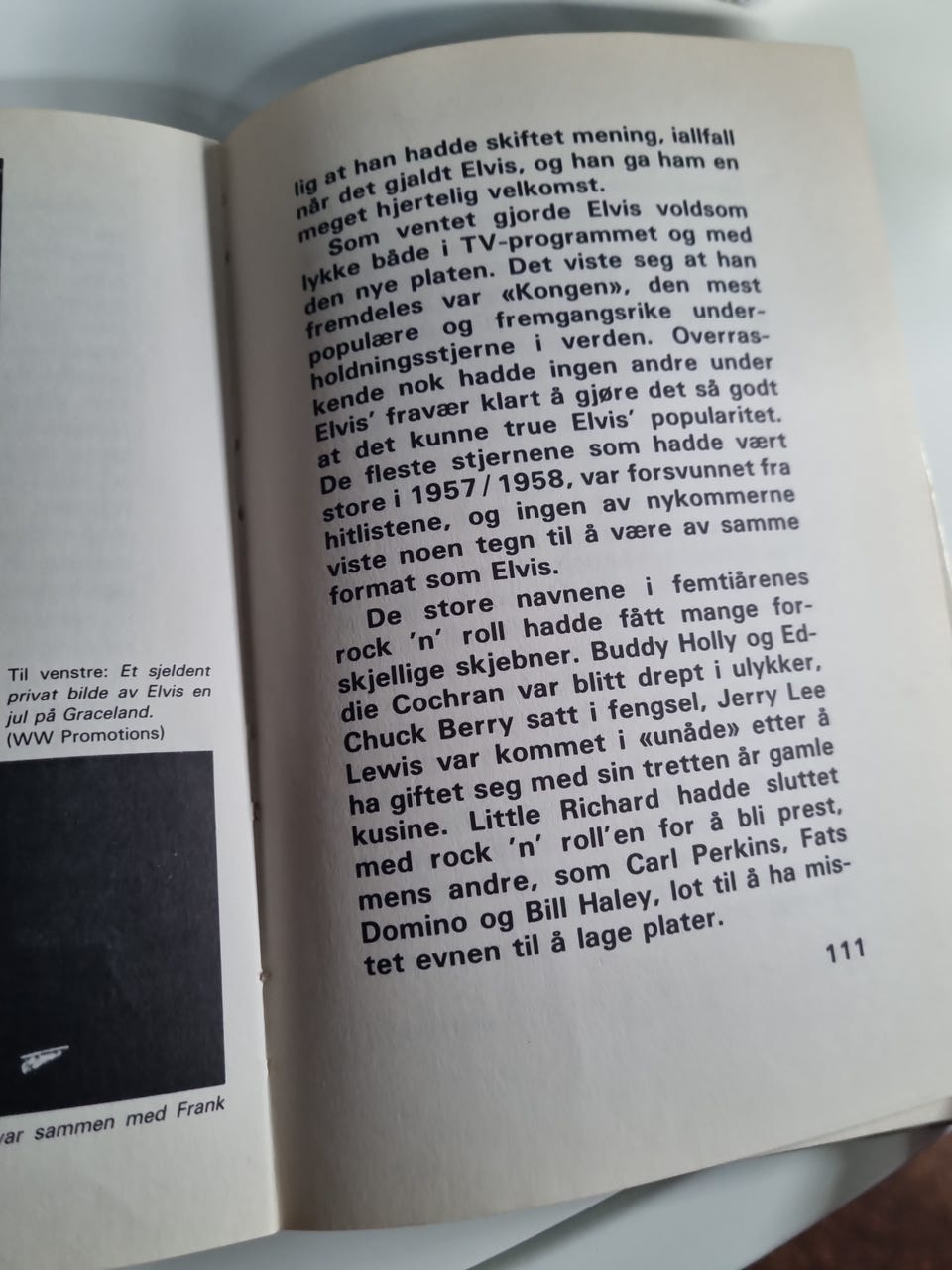 Til venstre: Et sjeldent privat bilde av Elvis en jul på Graceland. (WW Promotions)

var sammen med Frank

lig at han hadde skiftet mening, iallfall når det gjaldt Elvis, og han ga ham en meget hjertelig velkomst.

Som ventet gjorde Elvis voldsom lykke både i TV-programmet og med den nye platen. Det viste seg at han fremdeles var «Kongen», den mest populære og fremgangsrike underholdningsstjerne i verden. Overraskende nok hadde ingen andre under Elvis' fravær klart å gjøre det så godt at det kunne true Elvis' popularitet. De fleste stjernene som hadde vært store i 1957/1958, var forsvunnet fra hitlistene, og ingen av nykommerne viste noen tegn til å være av samme format som Elvis.

De store navnene i femtiårenes rock 'n' roll hadde fått mange forskjellige skjebner. Buddy Holly og Eddie Cochran var blitt drept i ulykker, Chuck Berry satt i fengsel, Jerry Lee Lewis var kommet i «unåde» etter å ha giftet seg med sin tretten år gamle kusine. Little Richard hadde sluttet med rock 'n' roll'en for å bli prest, mens andre, som Carl Perkins, Fats Domino og Bill Haley, lot til å ha mistet evnen til å lage plater.

111